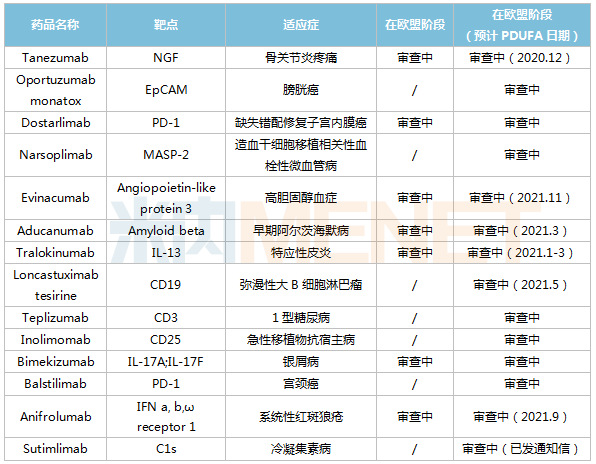 | 药品名称 | 靶点 | 适应症 | 在欧盟阶段 | 在欧盟阶段（预计 PDUFA 日期） |
|---|---|---|---|---|
| Tanezumab | NGF | 骨关节炎疼痛 | 审查中 | 审查中（2020.12） |
| Oportuzumab monatox | EpCAM | 膀胱癌 | / | 审查中 |
| Dostarlimab | PD-1 | 缺失错配修复子宫内膜癌 | 审查中 | 审查中 |
| Narsoplimab | MASP-2 | 造血干细胞移植相关性血栓性微血管病 | / | 审查中 |
| Evinacumab | Angiopoietin-like protein 3 | 高胆固醇血症 | 审查中 | 审查中（2021.11） |
| Aducanumab | Amyloid beta | 早期阿尔茨海默病 | 审查中 | 审查中（2021.3） |
| Tralokinumab | IL-13 | 特应性皮炎 | 审查中 | 审查中（2021.1-3） |
| Loncastuximab tesirine | CD19 | 弥漫性大 B 细胞淋巴瘤 | / | 审查中（2021.5） |
| Teplizumab | CD3 | 1 型糖尿病 | / | 审查中 |
| Inolimomab | CD25 | 急性移植物抗宿主病 | / | 审查中 |
| Bimekizumab | IL-17A;IL-17F | 银屑病 | 审查中 | 审查中 |
| Balstilimab | PD-1 | 宫颈癌 | / | 审查中 |
| Anifrolumab | IFN a, b,ω receptor 1 | 系统性红斑狼疮 | 审查中 | 审查中（2021.9） |
| Sutimlimab | C1s | 冷凝集素病 | / | 审查中（已发通知信） |

米内MENET